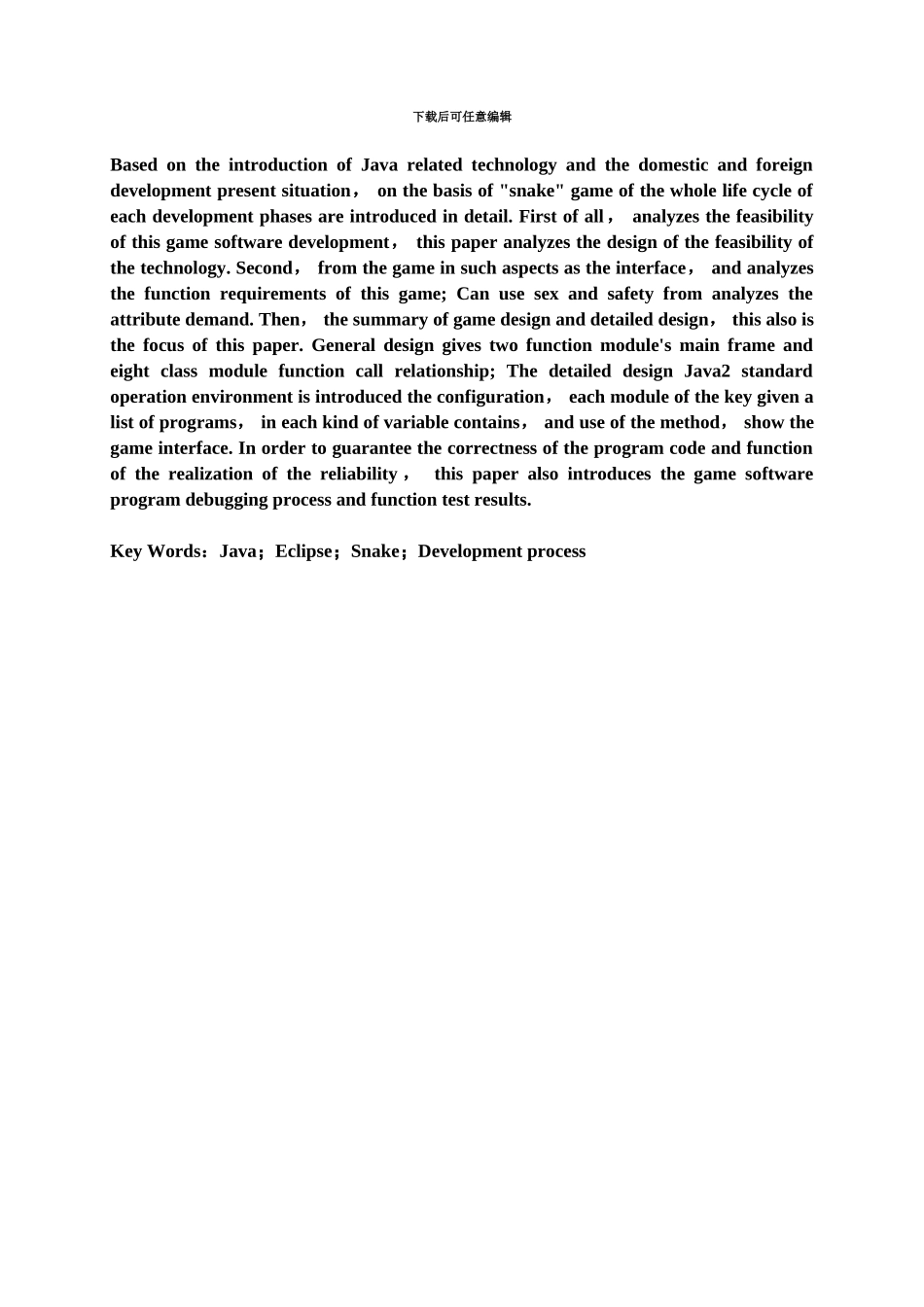 下载后可任意编辑

Based on the introduction of Java related technology and the domestic and foreign development present situation， on the basis of "snake" game of the whole life cycle of each development phases are introduced in detail. First of all， analyzes the feasibility of this game software development， this paper analyzes the design of the feasibility of the technology. Second， from the game in such aspects as the interface， and analyzes the function requirements of this game; Can use sex and safety from analyzes the attribute demand. Then， the summary of game design and detailed design， this also is the focus of this paper. General design gives two function module's main frame and eight class module function call relationship; The detailed design Java2 standard operation environment is introduced the configuration， each module of the key given a list of programs， in each kind of variable contains， and use of the method， show the game interface. In order to guarantee the correctness of the program code and function of the realization of the reliability， this paper also introduces the game software program debugging process and function test results.

Key Words：Java；Eclipse；Snake；Development process